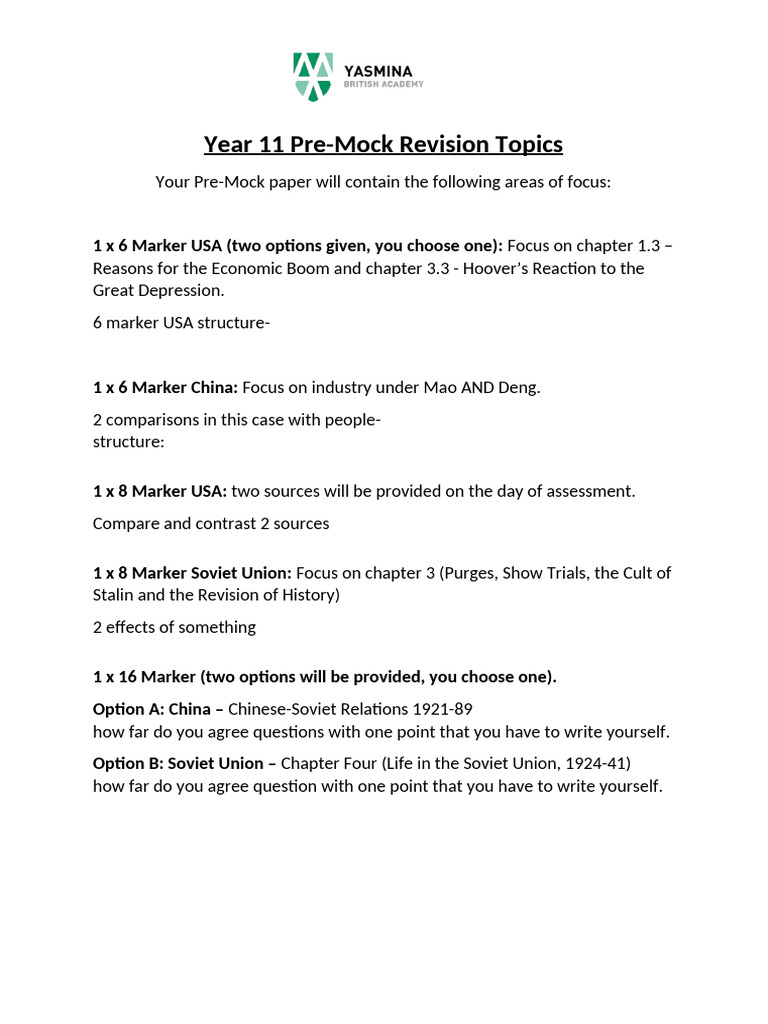 YASMINA
BRITISH ACADEMY

Year 11 Pre-Mock Revision Topics

Your Pre-Mock paper will contain the following areas of focus:

1 x 6 Marker USA (two options given, you choose one): Focus on chapter 1.3 – Reasons for the Economic Boom and chapter 3.3 - Hoover's Reaction to the Great Depression.

6 marker USA structure-

1 x 6 Marker China: Focus on industry under Mao AND Deng.

2 comparisons in this case with people-
structure:

1 x 8 Marker USA: two sources will be provided on the day of assessment.

Compare and contrast 2 sources

1 x 8 Marker Soviet Union: Focus on chapter 3 (Purges, Show Trials, the Cult of Stalin and the Revision of History)

2 effects of something

1 x 16 Marker (two options will be provided, you choose one).

Option A: China – Chinese-Soviet Relations 1921-89
how far do you agree questions with one point that you have to write yourself.

Option B: Soviet Union – Chapter Four (Life in the Soviet Union, 1924-41)
how far do you agree question with one point that you have to write yourself.